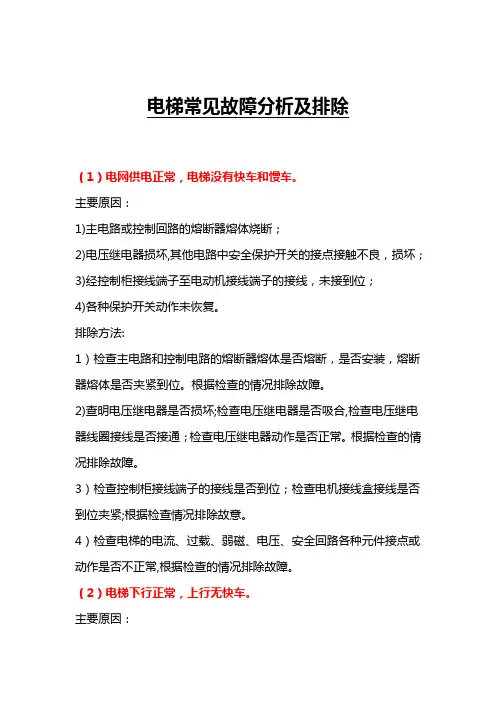 电梯常见故障分析及排除

（1）电网供电正常，电梯没有快车和慢车。

主要原因：

1)主电路或控制回路的熔断器熔体烧断；

2)电压继电器损坏,其他电路中安全保护开关的接点接触不良，损坏；

3)经控制柜接线端子至电动机接线端子的接线，未接到位；

4)各种保护开关动作未恢复。

排除方法:

1）检查主电路和控制电路的熔断器熔体是否熔断，是否安装，熔断器熔体是否夹紧到位。根据检查的情况排除故障。

2)查明电压继电器是否损坏;检查电压继电器是否吸合,检查电压继电器线圈接线是否接通；检查电压继电器动作是否正常。根据检查的情况排除故障。

3）检查控制柜接线端子的接线是否到位；检查电机接线盒接线是否到位夹紧;根据检查情况排除故意。

4）检查电梯的电流、过载、弱磁、电压、安全回路各种元件接点或动作是否不正常,根据检查的情况排除故障。

（2）电梯下行正常，上行无快车。

主要原因：